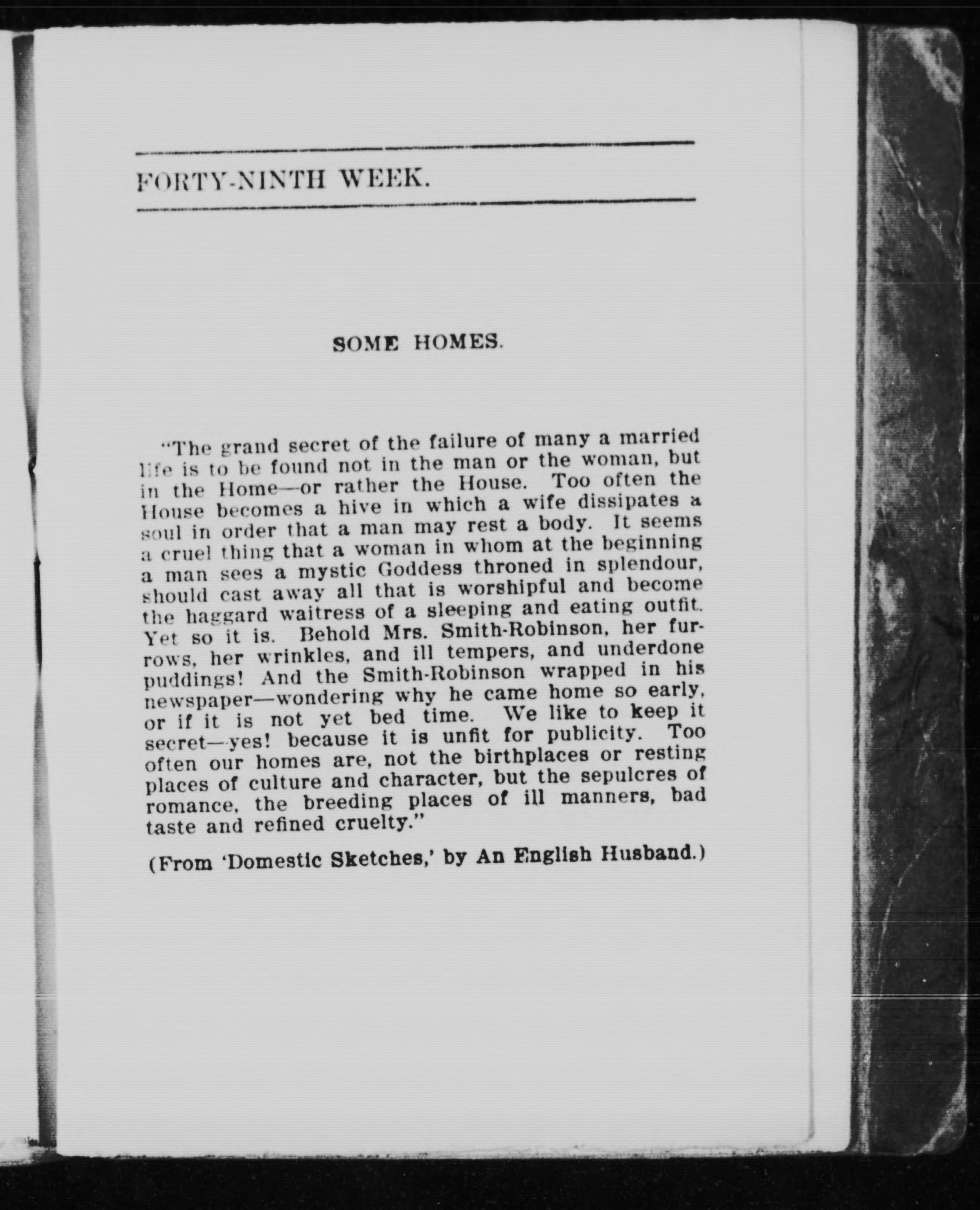 FORTY-NINTH WEEK.

SOME HOMES.

"The grand secret of the failure of many a married life is to be found not in the man or the woman, but in the Home—or rather the House. Too often the House becomes a hive in which a wife dissipates a soul in order that a man may rest a body. It seems a cruel thing that a woman in whom at the beginning a man sees a mystic Goddess throned in splendour, should cast away all that is worshipful and become the haggard waitress of a sleeping and eating outfit. Yet so it is. Behold Mrs. Smith-Robinson, her furrows, her wrinkles, and ill tempers, and underdone puddings! And the Smith-Robinson wrapped in his newspaper—wondering why he came home so early, or if it is not yet bed time. We like to keep it secret—yes! because it is unfit for publicity. Too often our homes are, not the birthplaces or resting places of culture and character, but the sepulcres of romance, the breeding places of ill manners, bad taste and refined cruelty."

(From 'Domestic Sketches,' by An English Husband.)